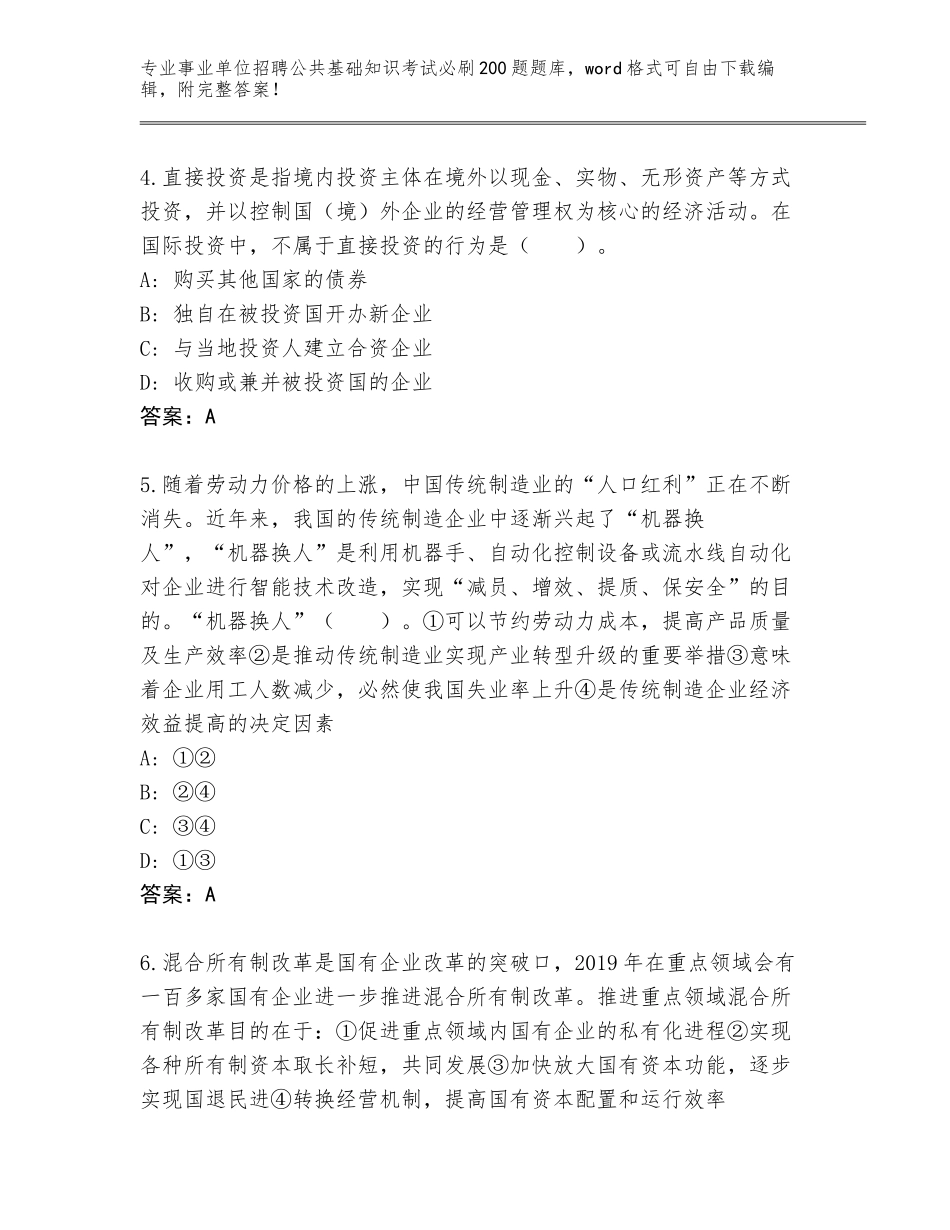 专业事业单位招聘公共基础知识考试必刷200题题库，word格式可自由下载编辑，附完整答案！

4.直接投资是指境内投资主体在境外以现金、实物、无形资产等方式投资，并以控制国（境）外企业的经营管理权为核心的经济活动。在国际投资中，不属于直接投资的行为是（　　）。
A：购买其他国家的债券
B：独自在被投资国开办新企业
C：与当地投资人建立合资企业
D：收购或兼并被投资国的企业
答案：A

5.随着劳动力价格的上涨，中国传统制造业的“人口红利”正在不断消失。近年来，我国的传统制造企业中逐渐兴起了“机器换人”，“机器换人”是利用机器手、自动化控制设备或流水线自动化对企业进行智能技术改造，实现“减员、增效、提质、保安全”的目的。“机器换人”（　　）。①可以节约劳动力成本，提高产品质量及生产效率②是推动传统制造业实现产业转型升级的重要举措③意味着企业用工人数减少，必然使我国失业率上升④是传统制造企业经济效益提高的决定因素
A：①②
B：②④
C：③④
D：①③
答案：A

6.混合所有制改革是国有企业改革的突破口，2019年在重点领域会有一百多家国有企业进一步推进混合所有制改革。推进重点领域混合所有制改革目的在于：①促进重点领域内国有企业的私有化进程②实现各种所有制资本取长补短，共同发展③加快放大国有资本功能，逐步实现国退民进④转换经营机制，提高国有资本配置和运行效率